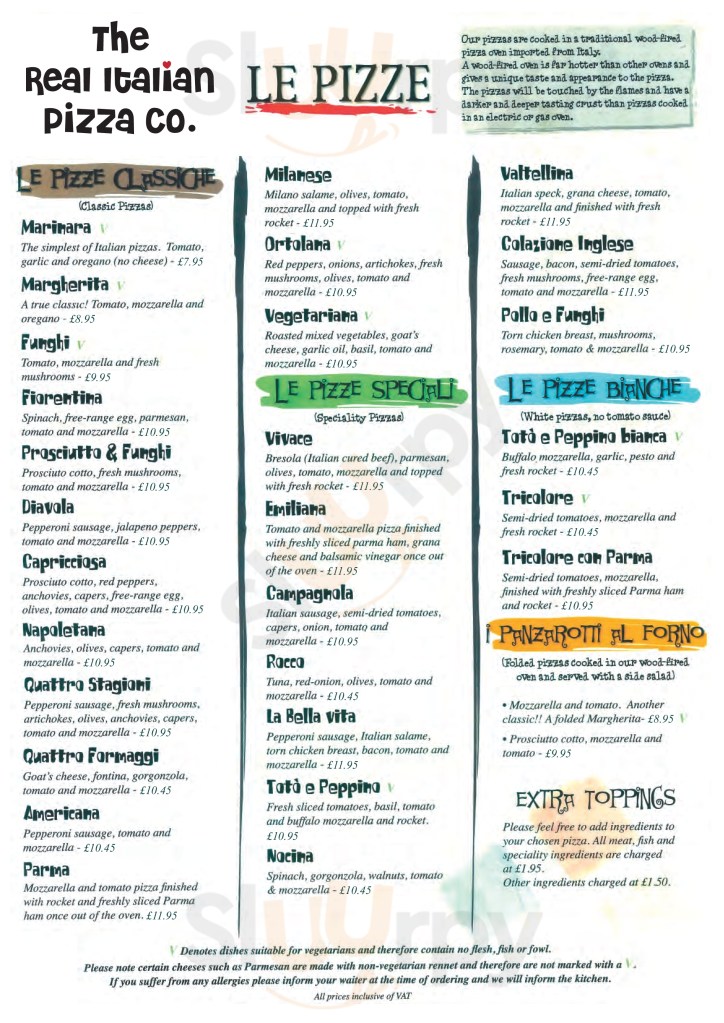 The Real Italian Pizza Co.

LE PIZZE

Our pizzas are cooked in a traditional wood-fired pizza oven imported from Italy. A wood-fired oven is far hotter than other ovens and gives a unique taste and appearance to the pizza. The pizzas will be touched by the flames and have a darker and deeper tasting crust than pizzas cooked in an electric or gas oven.

LE PIZZE CLASSICHE
(Classic Pizzas)

Marinara V
The simplest of Italian pizzas. Tomato, garlic and oregano (no cheese) - £7.95

Margherita V
A true classic! Tomato, mozzarella and oregano - £8.95

Funghi V
Tomato, mozzarella and fresh mushrooms - £9.95

Fiorentina
Spinach, free-range egg, parmesan, tomato and mozzarella - £10.95

Prosciutto & Funghi
Prosciuto cotto, fresh mushrooms, tomato and mozzarella - £10.95

Diavola
Pepperoni sausage, jalapeno peppers, tomato and mozzarella - £10.95

Capricciosa
Prosciuto cotto, red peppers, anchovies, capers, free-range egg, olives, tomato and mozzarella - £10.95

Napoletana
Anchovies, olives, capers, tomato and mozzarella - £10.95

Quattro Stagioni
Pepperoni sausage, fresh mushrooms, artichokes, olives, anchovies, capers, tomato and mozzarella - £10.95

Quattro Formaggi
Goat's cheese, fontina, gorgonzola, tomato and mozzarella - £10.45

Americana
Pepperoni sausage, tomato and mozzarella - £10.45

Parma
Mozzarella and tomato pizza finished with rocket and freshly sliced Parma ham once out of the oven. £11.95

Milanese
Milano salame, olives, tomato, mozzarella and topped with fresh rocket - £11.95

Ortolana V
Red peppers, onions, artichokes, fresh mushrooms, olives, tomato and mozzarella - £10.95

Vegetariana V
Roasted mixed vegetables, goat's cheese, garlic oil, basil, tomato and mozzarella - £10.95

LE PIZZE SPECIALI
(Speciality Pizzas)

Vivace
Bresola (Italian cured beef), parmesan, olives, tomato, mozzarella and topped with fresh rocket - £11.95

Emiliana
Tomato and mozzarella pizza finished with freshly sliced parma ham, grana cheese and balsamic vinegar once out of the oven - £11.95

Campagnola
Italian sausage, semi-dried tomatoes, capers, onion, tomato and mozzarella - £10.95

Rocco
Tuna, red-onion, olives, tomato and mozzarella - £10.45

La Bella vita
Pepperoni sausage, Italian salame, torn chicken breast, bacon, tomato and mozzarella - £11.95

Totò e Peppino V
Fresh sliced tomatoes, basil, tomato and buffalo mozzarella and rocket. £10.95

Nocina
Spinach, gorgonzola, walnuts, tomato & mozzarella - £10.45

Valtellina
Italian speck, grana cheese, tomato, mozzarella and finished with fresh rocket - £11.95

Colazione Inglese
Sausage, bacon, semi-dried tomatoes, fresh mushrooms, free-range egg, tomato and mozzarella - £11.95

Pollo e Funghi
Torn chicken breast, mushrooms, rosemary, tomato & mozzarella - £10.95

LE PIZZE BIANCHE
(White pizzas, no tomato sauce)

Totò e Peppino bianca V
Buffalo mozzarella, garlic, pesto and fresh rocket - £10.45

Tricolore V
Semi-dried tomatoes, mozzarella and fresh rocket - £10.45

Tricolore con Parma
Semi-dried tomatoes, mozzarella, finished with freshly sliced Parma ham and rocket - £10.95

I PANZAROTTI AL FORNO
(Folded pizzas cooked in our wood-fired oven and served with a side salad)

• Mozzarella and tomato. Another classic!! A folded Margherita- £8.95 V
• Prosciutto cotto, mozzarella and tomato - £9.95

EXTRA TOPPINGS
Please feel free to add ingredients to your chosen pizza. All meat, fish and speciality ingredients are charged at £1.95.
Other ingredients charged at £1.50.

V Denotes dishes suitable for vegetarians and therefore contain no flesh, fish or fowl.
Please note certain cheeses such as Parmesan are made with non-vegetarian rennet and therefore are not marked with a V.
If you suffer from any allergies please inform your waiter at the time of ordering and we will inform the kitchen.
All prices inclusive of VAT